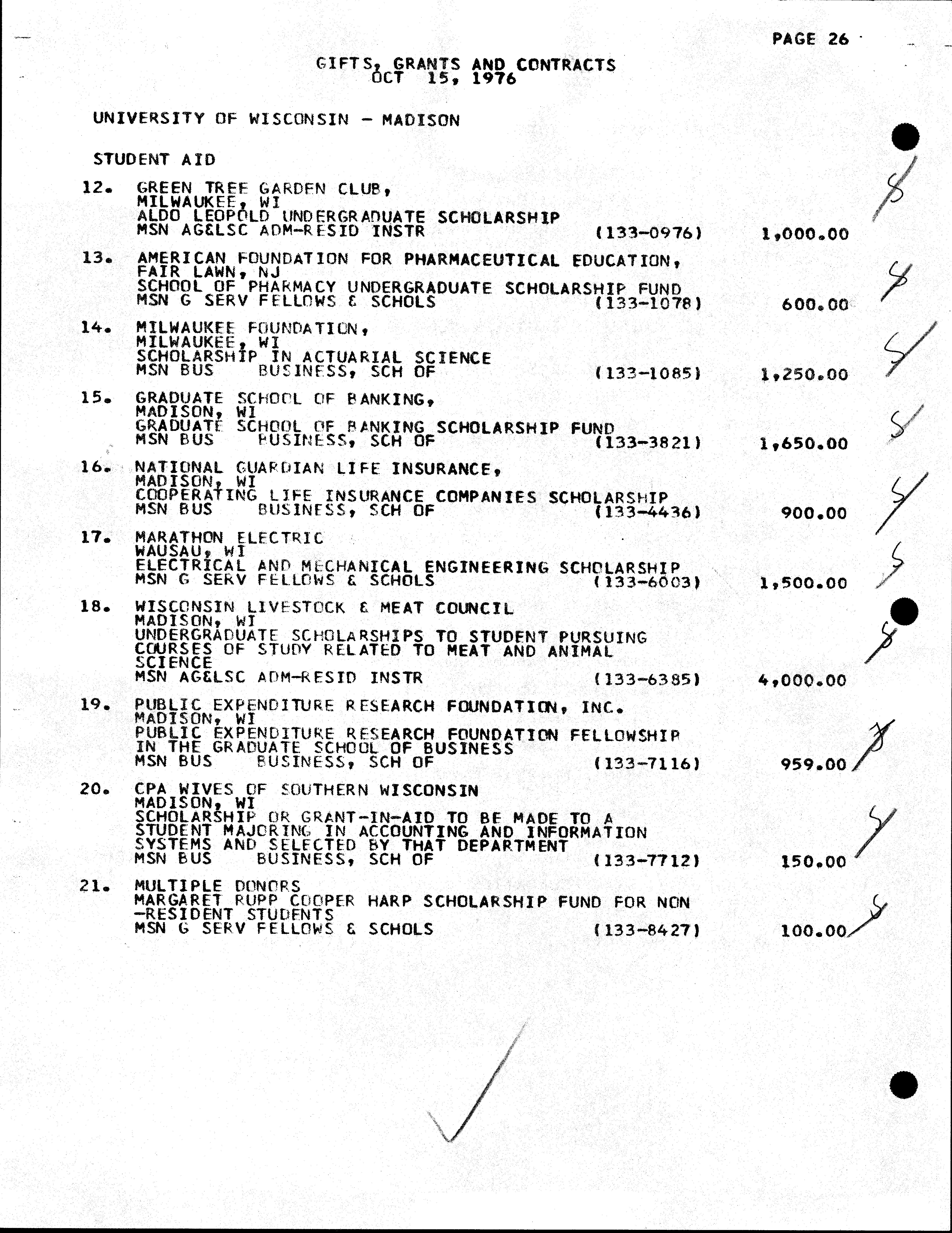 PAGE 26

GIFTS, GRANTS AND CONTRACTS
OCT 15, 1976

UNIVERSITY OF WISCONSIN - MADISON

STUDENT AID

12. GREEN TREE GARDEN CLUB,
MILWAUKEE, WI
ALDO LEOPOLD UNDERGRADUATE SCHOLARSHIP
MSN AG&LSC ADM-RESID INSTR (133-0976) 1,000.00 S

13. AMERICAN FOUNDATION FOR PHARMACEUTICAL EDUCATION,
FAIR LAWN, NJ
SCHOOL OF PHARMACY UNDERGRADUATE SCHOLARSHIP FUND
MSN G SERV FELLOWS & SCHOLS (133-1078) 600.00 S

14. MILWAUKEE FOUNDATION,
MILWAUKEE, WI
SCHOLARSHIP IN ACTUARIAL SCIENCE
MSN BUS BUSINESS, SCH OF (133-1085) 1,250.00 S

15. GRADUATE SCHOOL OF BANKING,
MADISON, WI
GRADUATE SCHOOL OF BANKING SCHOLARSHIP FUND
MSN BUS BUSINESS, SCH OF (133-3821) 1,650.00 S

16. NATIONAL GUARDIAN LIFE INSURANCE,
MADISON, WI
COOPERATING LIFE INSURANCE COMPANIES SCHOLARSHIP
MSN BUS BUSINESS, SCH OF (133-4436) 900.00 S

17. MARATHON ELECTRIC
WAUSAU, WI
ELECTRICAL AND MECHANICAL ENGINEERING SCHOLARSHIP
MSN G SERV FELLOWS & SCHOLS (133-6003) 1,500.00 S

18. WISCONSIN LIVESTOCK & MEAT COUNCIL
MADISON, WI
UNDERGRADUATE SCHOLARSHIPS TO STUDENT PURSUING COURSES OF STUDY RELATED TO MEAT AND ANIMAL SCIENCE
MSN AG&LSC ADM-RESID INSTR (133-6385) 4,000.00 S

19. PUBLIC EXPENDITURE RESEARCH FOUNDATION, INC.
MADISON, WI
PUBLIC EXPENDITURE RESEARCH FOUNDATION FELLOWSHIP IN THE GRADUATE SCHOOL OF BUSINESS
MSN BUS BUSINESS, SCH OF (133-7116) 959.00 F

20. CPA WIVES OF SOUTHERN WISCONSIN
MADISON, WI
SCHOLARSHIP OR GRANT-IN-AID TO BE MADE TO A STUDENT MAJORING IN ACCOUNTING AND INFORMATION SYSTEMS AND SELECTED BY THAT DEPARTMENT
MSN BUS BUSINESS, SCH OF (133-7712) 150.00 S

21. MULTIPLE DONORS
MARGARET RUPP COOPER HARP SCHOLARSHIP FUND FOR NON-RESIDENT STUDENTS
MSN G SERV FELLOWS & SCHOLS (133-8427) 100.00 S